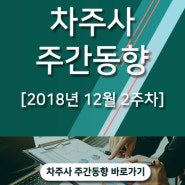 차주사
주간동향

[2018년 12월 2주차]

차주사 주간동향 바로가기